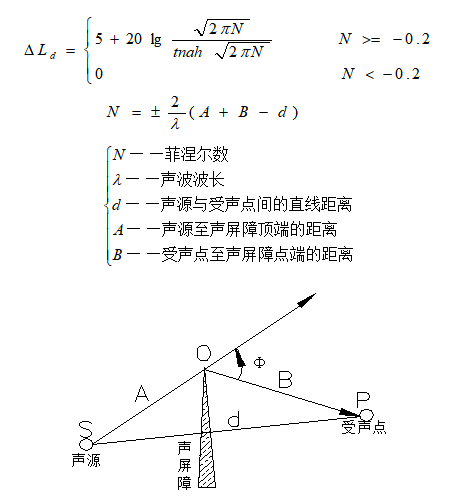 $\Delta L_d = \begin{cases} 5 + 20 \lg \frac{\sqrt{2\pi N}}{tnah \sqrt{2\pi N}} & N >= -0.2 \\ 0 & N < -0.2 \end{cases}$

$N = \pm \frac{2}{\lambda}(A + B - d)$

$N$——菲涅尔数
$\lambda$——声波波长
$d$——声源与受声点间的直线距离
$A$——声源至声屏障顶端的距离
$B$——受声点至声屏障点端的距离

O

Φ

A

B

P

受声点

d

S

声源

声屏障